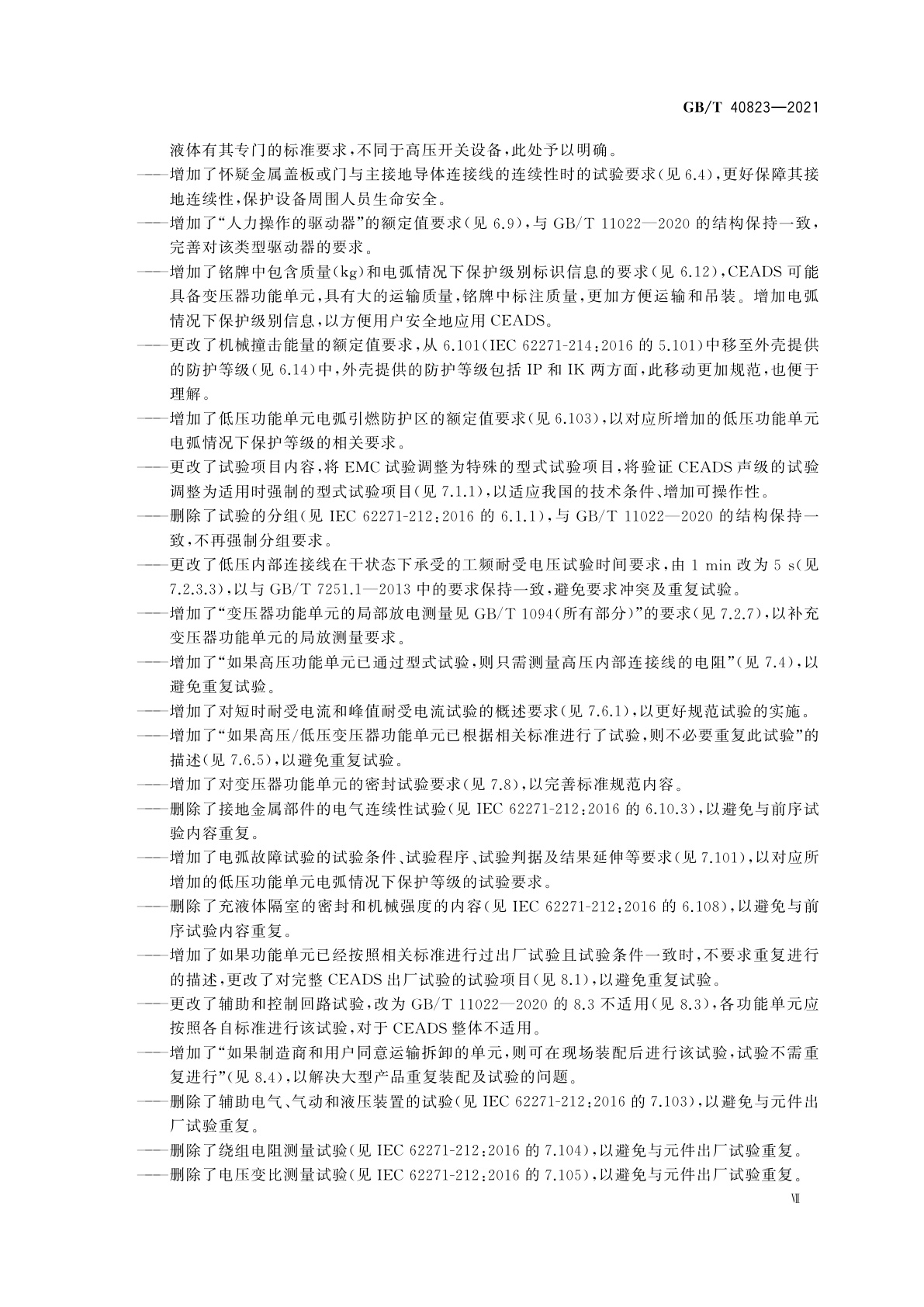 GB/T 40823—2021

液体有其专门的标准要求，不同于高压开关设备，此处予以明确。

——增加了怀疑金属盖板或门与主接地导体连接线的连续性时的试验要求（见 6.4），更好保障其接地连续性，保护设备周围人员生命安全。

——增加了“人力操作的驱动器”的额定值要求（见 6.9），与 GB/T 11022—2020 的结构保持一致，完善对该类型驱动器的要求。

——增加了铭牌中包含质量（kg）和电弧情况下保护级别标识信息的要求（见 6.12），CEADS 可能具备变压器功能单元，具有大的运输质量，铭牌中标注质量，更加方便运输和吊装。增加电弧情况下保护级别信息，以方便用户安全地应用 CEADS。

——更改了机械撞击能量的额定值要求，从 6.101（IEC 62271-214：2016 的 5.101）中移至外壳提供的防护等级（见 6.14）中，外壳提供的防护等级包括 IP 和 IK 两方面，此移动更加规范，也便于理解。

——增加了低压功能单元电弧引燃防护区的额定值要求（见 6.103），以对应所增加的低压功能单元电弧情况下保护等级的相关要求。

——更改了试验项目内容，将 EMC 试验调整为特殊的型式试验项目，将验证 CEADS 声级的试验调整为适用时强制的型式试验项目（见 7.1.1），以适应我国的技术条件、增加可操作性。

——删除了试验的分组（见 IEC 62271-212：2016 的 6.1.1），与 GB/T 11022—2020 的结构保持一致，不再强制分组要求。

——更改了低压内部连接线在干状态下承受的工频耐受电压试验时间要求，由 1 min 改为 5 s（见 7.2.3.3），以与 GB/T 7251.1—2013 中的要求保持一致，避免要求冲突及重复试验。

——增加了“变压器功能单元的局部放电测量见 GB/T 1094（所有部分）”的要求（见 7.2.7），以补充变压器功能单元的局放测量要求。

——增加了“如果高压功能单元已通过型式试验，则只需测量高压内部连接线的电阻”（见 7.4），以避免重复试验。

——增加了对短时耐受电流和峰值耐受电流试验的概述要求（见 7.6.1），以更好规范试验的实施。

——增加了“如果高压/低压变压器功能单元已根据相关标准进行了试验，则不必要重复此试验”的描述（见 7.6.5），以避免重复试验。

——增加了对变压器功能单元的密封试验要求（见 7.8），以完善标准规范内容。

——删除了接地金属部件的电气连续性试验（见 IEC 62271-212：2016 的 6.10.3），以避免与前序试验内容重复。

——增加了电弧故障试验的试验条件、试验程序、试验判据及结果延伸等要求（见 7.101），以对应所增加的低压功能单元电弧情况下保护等级的试验要求。

——删除了充液体隔室的密封和机械强度的内容（见 IEC 62271-212：2016 的 6.108），以避免与前序试验内容重复。

——增加了如果功能单元已经按照相关标准进行过出厂试验且试验条件一致时，不要求重复进行的描述，更改了对完整 CEADS 出厂试验的试验项目（见 8.1），以避免重复试验。

——更改了辅助和控制回路试验，改为 GB/T 11022—2020 的 8.3 不适用（见 8.3），各功能单元应按照各自标准进行该试验，对于 CEADS 整体不适用。

——增加了“如果制造商和用户同意运输拆卸的单元，则可在现场装配后进行该试验，试验不需重复进行”（见 8.4），以解决大型产品重复装配及试验的问题。

——删除了辅助电气、气动和液压装置的试验（见 IEC 62271-212：2016 的 7.103），以避免与元件出厂试验重复。

——删除了绕组电阻测量试验（见 IEC 62271-212：2016 的 7.104），以避免与元件出厂试验重复。

——删除了电压变比测量试验（见 IEC 62271-212：2016 的 7.105），以避免与元件出厂试验重复。

Ⅶ